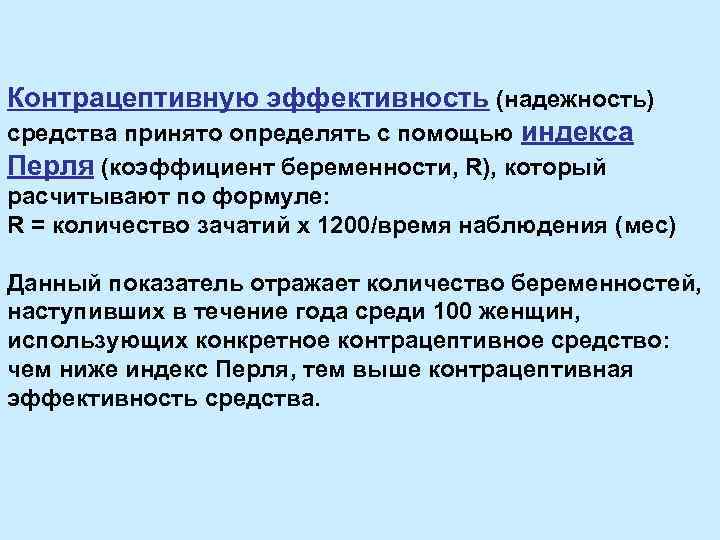 Контрацептивную эффективность (надежность) средства принято определять с помощью индекса Перля (коэффициент беременности, R), который расчитывают по формуле:
R = количество зачатий х 1200/время наблюдения (мес)

Данный показатель отражает количество беременностей, наступивших в течение года среди 100 женщин, использующих конкретное контрацептивное средство: чем ниже индекс Перля, тем выше контрацептивная эффективность средства.